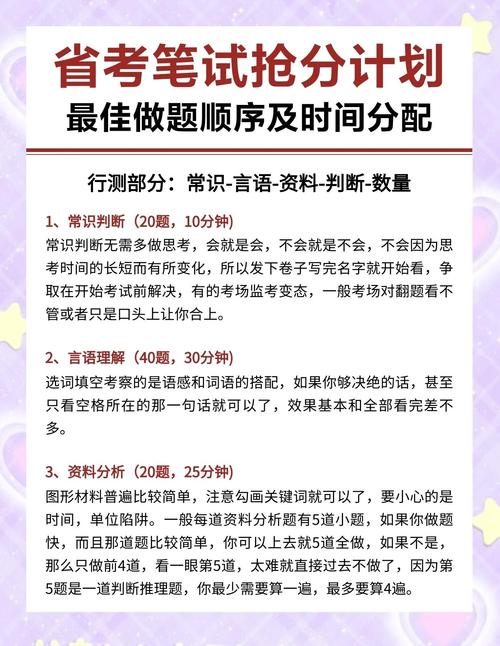 省考笔试抢分计划
最佳做题顺序及时间分配

行测部分：常识-言语-资料-判断-数量

1、常识判断（20题，10分钟）
常识判断无需多做思考，会就是会，不会就是不会，不会因为思考时间的长短而有所变化，所以发下卷子写完名字就开始看，争取在开始考试前解决，有的考场监考变态，一般考场对翻题看不管或者只是口头上让你合上。

2、言语理解（40题，30分钟）
选词填空考察的是语感和词语的搭配，如果你够决绝的话，甚至只看空格所在的那一句话就可以了，效果基本和全部看完差不多。

3、资料分析（20题，25分钟）
图形材料普遍比较简单，注意勾画关键词就可以了，要小心的是时间，单位陷阱。一般每道资料分析题有5道小题，如果你做题快，而且那道题比较简单，你可以上去就5道全做，如果不是，那么只做前4道，看一眼第5道，太难就直接过去不做了，因为第5题是一道判断推理题，你最少需要算一遍，最多要算4遍。